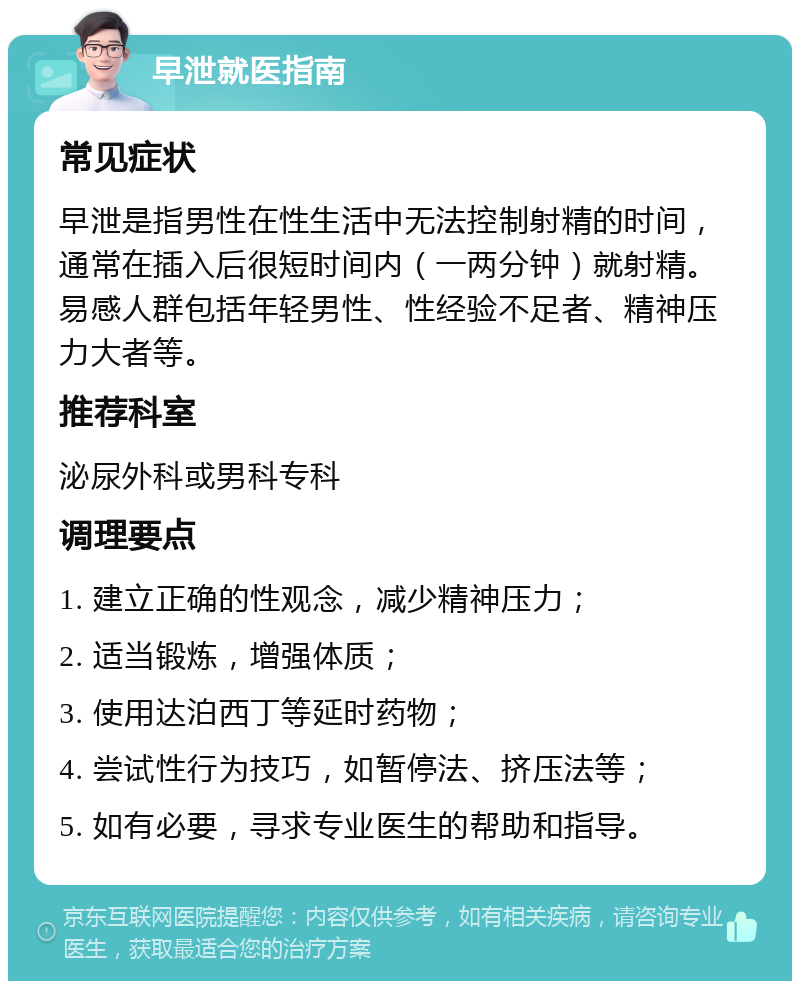 早泄就医指南

常见症状

早泄是指男性在性生活中无法控制射精的时间，通常在插入后很短时间内（一两分钟）就射精。易感人群包括年轻男性、性经验不足者、精神压力大者等。

推荐科室

泌尿外科或男科专科

调理要点

1. 建立正确的性观念，减少精神压力；

2. 适当锻炼，增强体质；

3. 使用达泊西丁等延时药物；

4. 尝试性行为技巧，如暂停法、挤压法等；

5. 如有必要，寻求专业医生的帮助和指导。

京东互联网医院提醒您：内容仅供参考，如有相关疾病，请咨询专业医生，获取最适合您的治疗方案